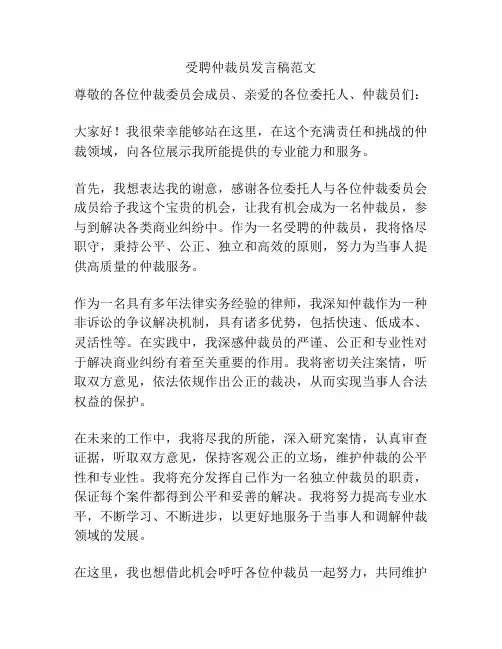 受聘仲裁员发言稿范文

尊敬的各位仲裁委员会成员、亲爱的各位委托人、仲裁员们：

大家好！我很荣幸能够站在这里，在这个充满责任和挑战的仲裁领域，向各位展示我所能提供的专业能力和服务。

首先，我想表达我的谢意，感谢各位委托人与各位仲裁委员会成员给予我这个宝贵的机会，让我有机会成为一名仲裁员，参与到解决各类商业纠纷中。作为一名受聘的仲裁员，我将恪尽职守，秉持公平、公正、独立和高效的原则，努力为当事人提供高质量的仲裁服务。

作为一名具有多年法律实务经验的律师，我深知仲裁作为一种非诉讼的争议解决机制，具有诸多优势，包括快速、低成本、灵活性等。在实践中，我深感仲裁员的严谨、公正和专业性对于解决商业纠纷有着至关重要的作用。我将密切关注案情，听取双方意见，依法依规作出公正的裁决，从而实现当事人合法权益的保护。

在未来的工作中，我将尽我的所能，深入研究案情，认真审查证据，听取双方意见，保持客观公正的立场，维护仲裁的公平性和专业性。我将充分发挥自己作为一名独立仲裁员的职责，保证每个案件都得到公平和妥善的解决。我将努力提高专业水平，不断学习、不断进步，以更好地服务于当事人和调解仲裁领域的发展。

在这里，我也想借此机会呼吁各位仲裁员一起努力，共同维护